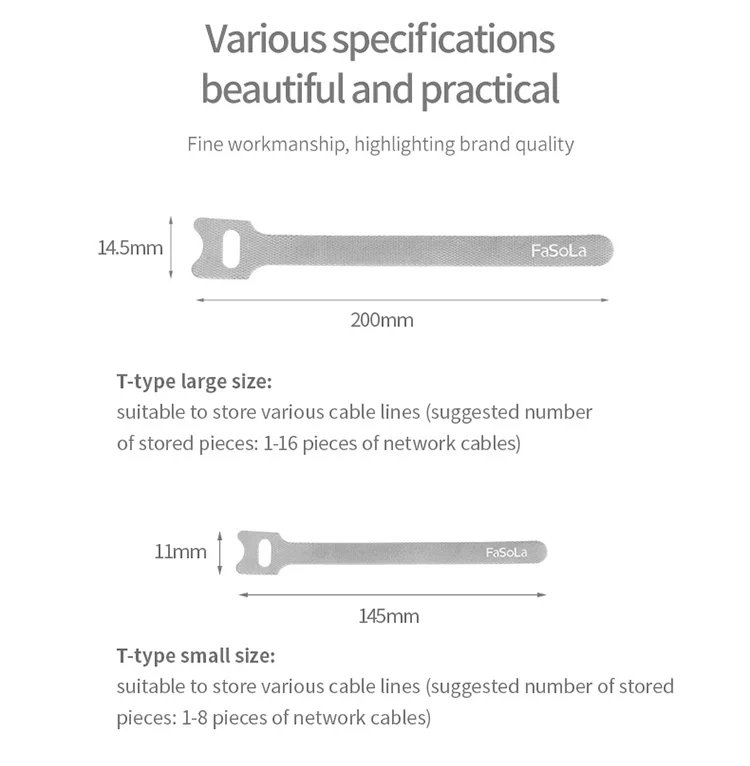 Various specifications beautiful and practical

Fine workmanship, highlighting brand quality

14.5mm

FaSoLa

200mm

T-type large size:
suitable to store various cable lines (suggested number of stored pieces: 1-16 pieces of network cables)

11mm

FaSoLa

145mm

T-type small size:
suitable to store various cable lines (suggested number of stored pieces: 1-8 pieces of network cables)